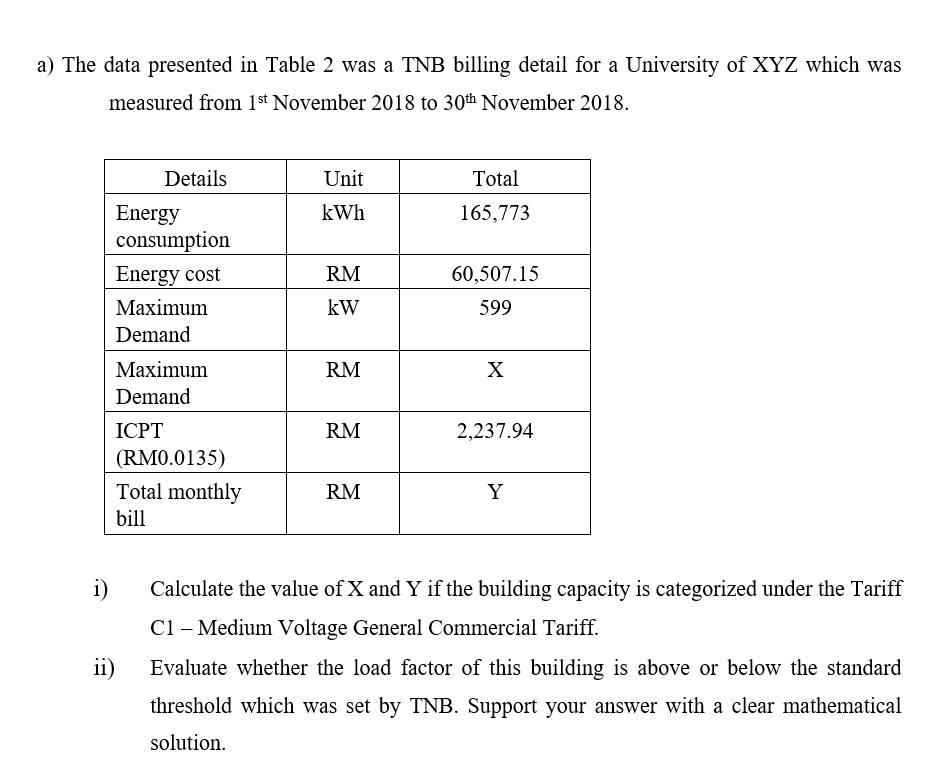 a) The data presented in Table 2 was a TNB billing detail for a University of XYZ which was measured from 1$^{st}$ November 2018 to 30$^{th}$ November 2018.

| Details | Unit | Total |
|---|---|---|
| Energy consumption | kWh | 165,773 |
| Energy cost | RM | 60,507.15 |
| Maximum Demand | kW | 599 |
| Maximum Demand | RM | X |
| ICPT (RM0.0135) | RM | 2,237.94 |
| Total monthly bill | RM | Y |

i) Calculate the value of X and Y if the building capacity is categorized under the Tariff C1 – Medium Voltage General Commercial Tariff.

ii) Evaluate whether the load factor of this building is above or below the standard threshold which was set by TNB. Support your answer with a clear mathematical solution.